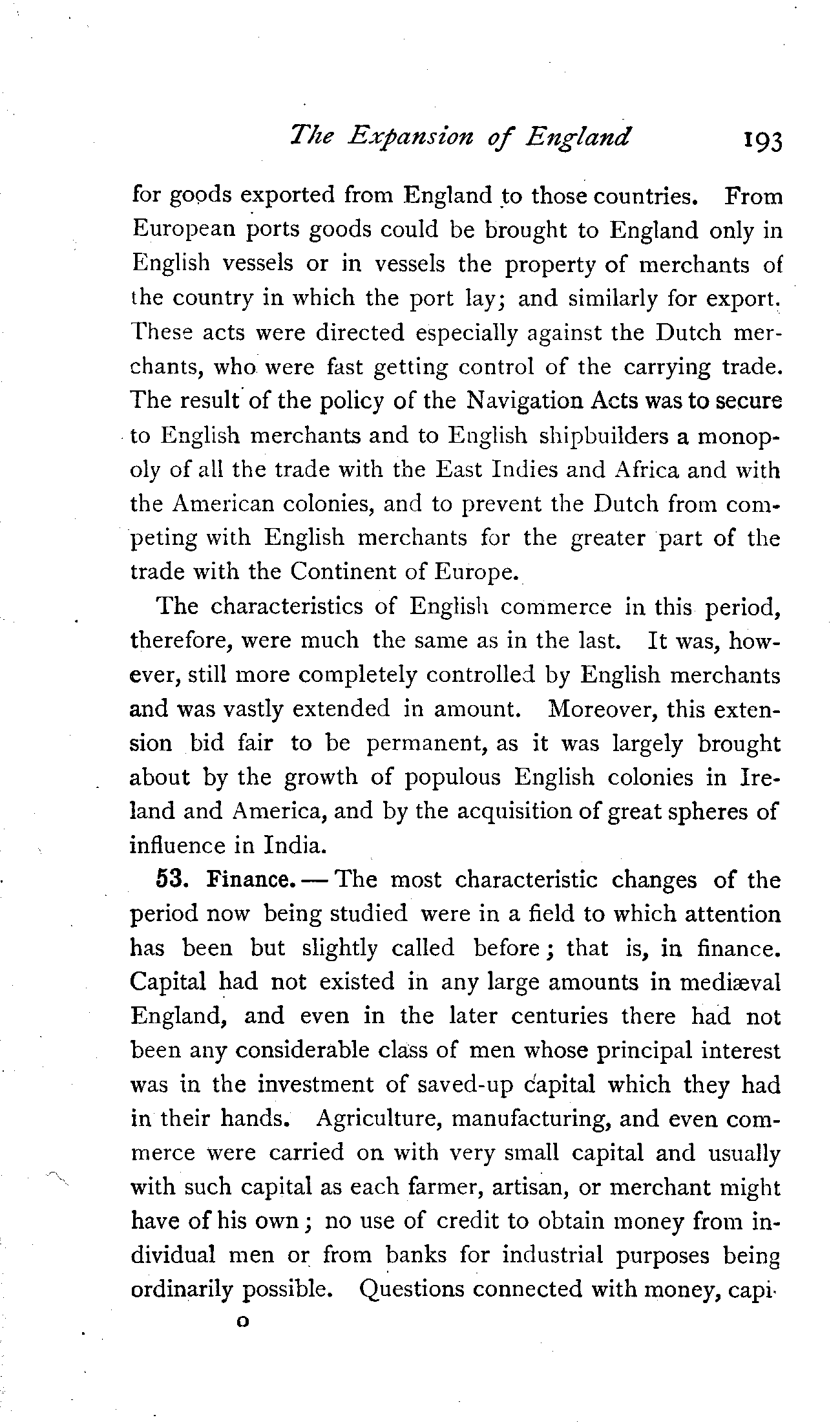 The Expansion of England 193

for goods exported from England to those countries. From European ports goods could be brought to England only in English vessels or in vessels the property of merchants of the country in which the port lay; and similarly for export. These acts were directed especially against the Dutch merchants, who were fast getting control of the carrying trade. The result of the policy of the Navigation Acts was to secure to English merchants and to English shipbuilders a monopoly of all the trade with the East Indies and Africa and with the American colonies, and to prevent the Dutch from competing with English merchants for the greater part of the trade with the Continent of Europe.

The characteristics of English commerce in this period, therefore, were much the same as in the last. It was, however, still more completely controlled by English merchants and was vastly extended in amount. Moreover, this extension bid fair to be permanent, as it was largely brought about by the growth of populous English colonies in Ireland and America, and by the acquisition of great spheres of influence in India.

53. Finance. — The most characteristic changes of the period now being studied were in a field to which attention has been but slightly called before; that is, in finance. Capital had not existed in any large amounts in mediæval England, and even in the later centuries there had not been any considerable class of men whose principal interest was in the investment of saved-up capital which they had in their hands. Agriculture, manufacturing, and even commerce were carried on with very small capital and usually with such capital as each farmer, artisan, or merchant might have of his own; no use of credit to obtain money from individual men or from banks for industrial purposes being ordinarily possible. Questions connected with money, capi-

O